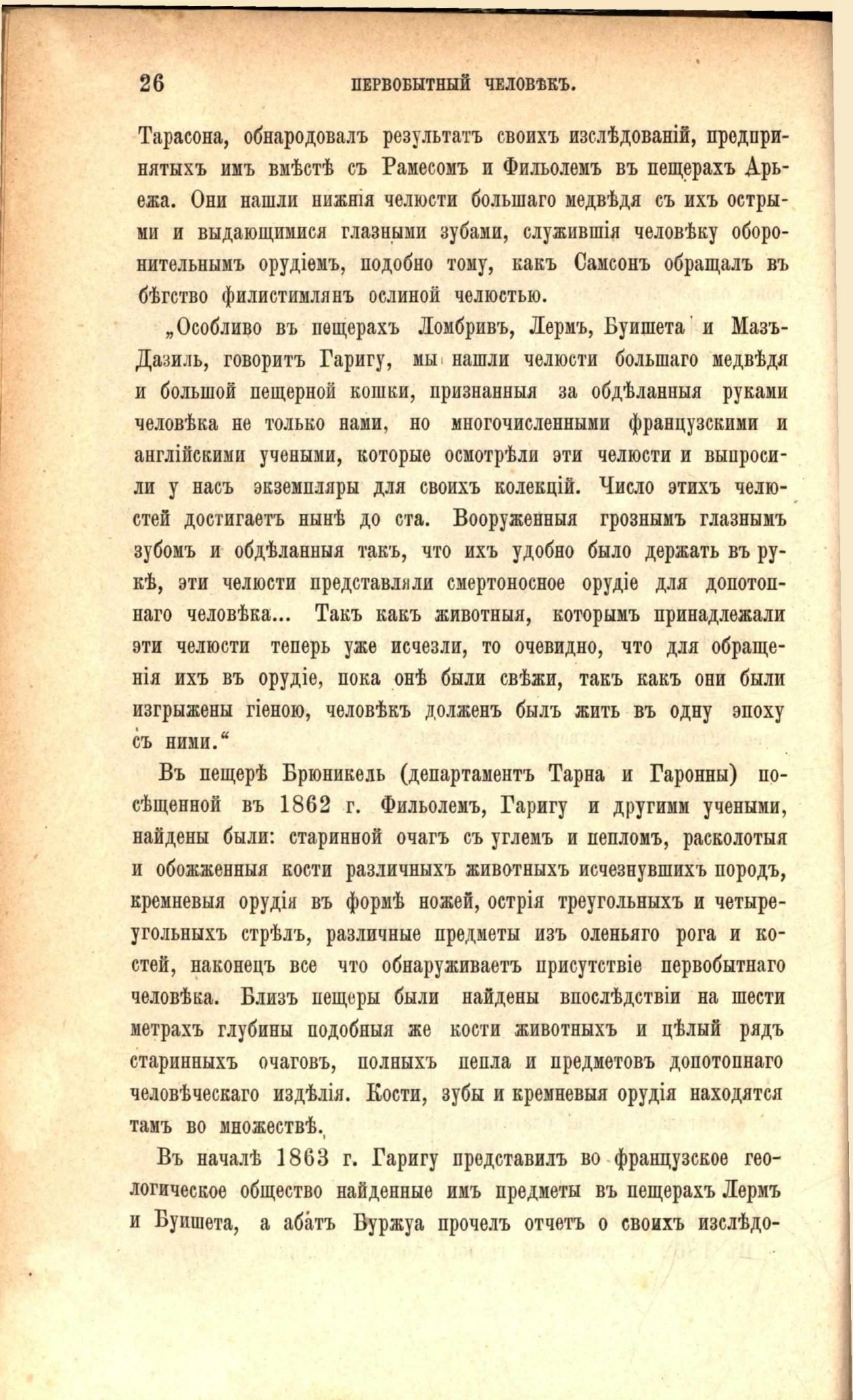 26 ПЕРВОБЫТНЫЙ ЧЕЛОВѢКЪ.

Тарасона, обнародовалъ результатъ своихъ изслѣдованій, предпринятыхъ имъ вмѣстѣ съ Рамесомъ и Фильолемъ въ пещерахъ Арьежа. Они нашли нижнія челюсти большаго медвѣдя съ ихъ острыми и выдающимися глазными зубами, служившія человѣку оборонительнымъ орудіемъ, подобно тому, какъ Самсонъ обращалъ въ бѣгство филистимлянъ ослиной челюстью.

„Особливо въ пещерахъ Ломбривъ, Лермъ, Буишета и Мазъ-Дазиль, говоритъ Гаригу, мы нашли челюсти большаго медвѣдя и большой пещерной кошки, признанныя за обдѣланныя руками человѣка не только нами, но многочисленными французскими и англійскими учеными, которые осмотрѣли эти челюсти и выпросили у насъ экземпляры для своихъ колекцій. Число этихъ челюстей достигаетъ нынѣ до ста. Вооруженныя грознымъ глазнымъ зубомъ и обдѣланныя такъ, что ихъ удобно было держать въ рукѣ, эти челюсти представляли смертоносное орудіе для допотопнаго человѣка... Такъ какъ животныя, которымъ принадлежали эти челюсти теперь уже исчезли, то очевидно, что для обращенія ихъ въ орудіе, пока онѣ были свѣжи, такъ какъ они были изгрыжены гіеною, человѣкъ долженъ былъ жить въ одну эпоху съ ними.“

Въ пещерѣ Брюникель (департаментъ Тарна и Гаронны) посѣщенной въ 1862 г. Фильолемъ, Гаригу и другимм учеными, найдены были: старинной очагъ съ углемъ и пепломъ, расколотыя и обожженныя кости различныхъ животныхъ исчезнувшихъ породъ, кремневыя орудія въ формѣ ножей, острія треугольныхъ и четыреугольныхъ стрѣлъ, различные предметы изъ оленьяго рога и костей, наконецъ все что обнаруживаетъ присутствіе первобытнаго человѣка. Близъ пещеры были найдены впослѣдствіи на шести метрахъ глубины подобныя же кости животныхъ и цѣлый рядъ старинныхъ очаговъ, полныхъ пепла и предметовъ допотопнаго человѣческаго издѣлія. Кости, зубы и кремневыя орудія находятся тамъ во множествѣ.

Въ началѣ 1863 г. Гаригу представилъ во французское геологическое общество найденные имъ предметы въ пещерахъ Лермъ и Буишета, а абатъ Буржуа прочелъ отчетъ о своихъ изслѣдо-